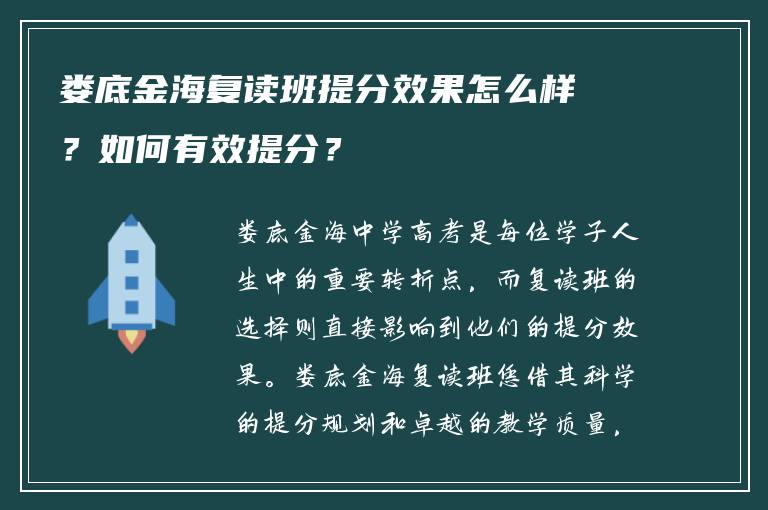 娄底金海复读班提分效果怎么样？如何有效提分？

娄底金海中学高考是每位学子人生中的重要转折点，而复读班的选择则直接影响到他们的提分效果。娄底金海复读班凭借其科学的提分规划和卓越的教学质量，